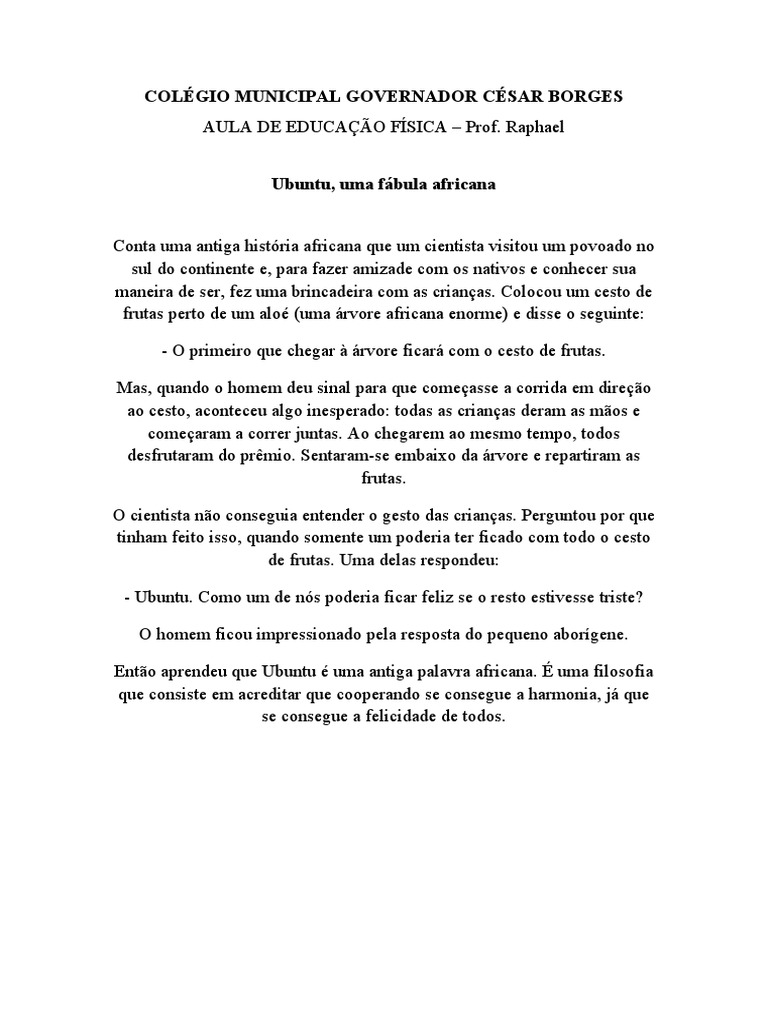 COLÉGIO MUNICIPAL GOVERNADOR CÉSAR BORGES

AULA DE EDUCAÇÃO FÍSICA – Prof. Raphael

Ubuntu, uma fábula africana

Conta uma antiga história africana que um cientista visitou um povoado no sul do continente e, para fazer amizade com os nativos e conhecer sua maneira de ser, fez uma brincadeira com as crianças. Colocou um cesto de frutas perto de um aloé (uma árvore africana enorme) e disse o seguinte:

- O primeiro que chegar à árvore ficará com o cesto de frutas.

Mas, quando o homem deu sinal para que começasse a corrida em direção ao cesto, aconteceu algo inesperado: todas as crianças deram as mãos e começaram a correr juntas. Ao chegarem ao mesmo tempo, todos desfrutaram do prêmio. Sentaram-se embaixo da árvore e repartiram as frutas.

O cientista não conseguia entender o gesto das crianças. Perguntou por que tinham feito isso, quando somente um poderia ter ficado com todo o cesto de frutas. Uma delas respondeu:

- Ubuntu. Como um de nós poderia ficar feliz se o resto estivesse triste?

O homem ficou impressionado pela resposta do pequeno aborígene.

Então aprendeu que Ubuntu é uma antiga palavra africana. É uma filosofia que consiste em acreditar que cooperando se consegue a harmonia, já que se consegue a felicidade de todos.